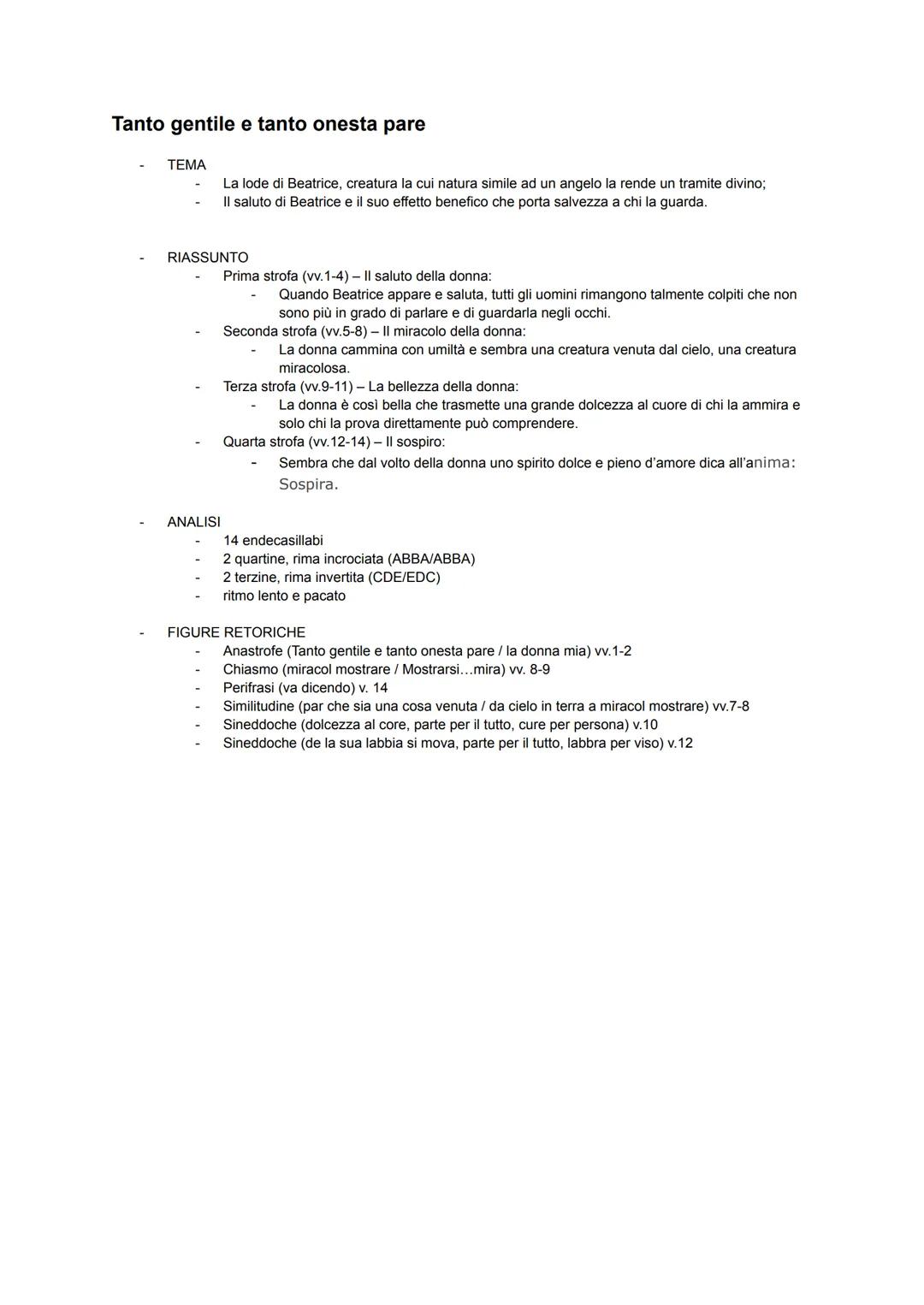 Tanto gentile e tanto onesta pare

- TEMA
  - La lode di Beatrice, creatura la cui natura simile ad un angelo la rende un tramite divino;
  - Il saluto di Beatrice e il suo effetto benefico che porta salvezza a chi la guarda.

- RIASSUNTO
  - Prima strofa (vv.1-4) – Il saluto della donna:
    - Quando Beatrice appare e saluta, tutti gli uomini rimangono talmente colpiti che non sono più in grado di parlare e di guardarla negli occhi.
  - Seconda strofa (vv.5-8) – Il miracolo della donna:
    - La donna cammina con umiltà e sembra una creatura venuta dal cielo, una creatura miracolosa.
  - Terza strofa (vv.9-11) – La bellezza della donna:
    - La donna è così bella che trasmette una grande dolcezza al cuore di chi la ammira e solo chi la prova direttamente può comprendere.
  - Quarta strofa (vv.12-14) – Il sospiro:
    - Sembra che dal volto della donna uno spirito dolce e pieno d'amore dica all'anima: Sospira.

- ANALISI
  - 14 endecasillabi
  - 2 quartine, rima incrociata (ABBA/ABBA)
  - 2 terzine, rima invertita (CDE/EDC)
  - ritmo lento e pacato

- FIGURE RETORICHE
  - Anastrofe (Tanto gentile e tanto onesta pare / la donna mia) vv.1-2
  - Chiasmo (miracol mostrare / Mostrarsi…mira) vv. 8-9
  - Perifrasi (va dicendo) v. 14
  - Similitudine (par che sia una cosa venuta / da cielo in terra a miracol mostrare) vv.7-8
  - Sineddoche (dolcezza al core, parte per il tutto, cure per persona) v.10
  - Sineddoche (de la sua labbia si mova, parte per il tutto, labbra per viso) v.12